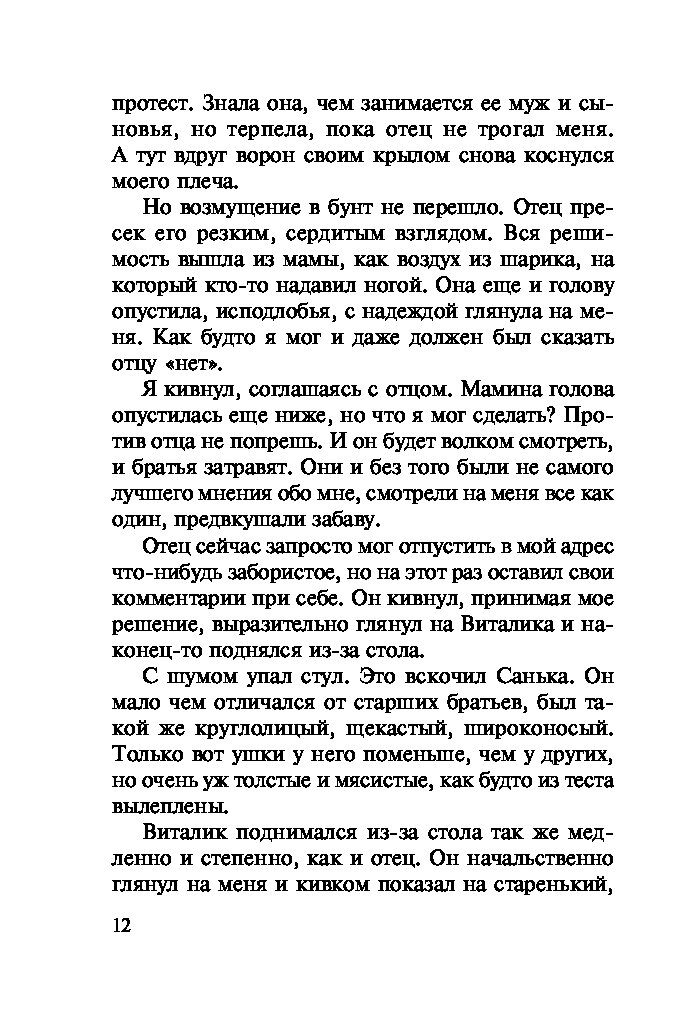 протест. Знала она, чем занимается ее муж и сыновья, но терпела, пока отец не трогал меня. А тут вдруг ворон своим крылом снова коснулся моего плеча.

Но возмущение в бунт не перешло. Отец пресек его резким, сердитым взглядом. Вся решимость вышла из мамы, как воздух из шарика, на который кто-то надавил ногой. Она еще и голову опустила, исподлобья, с надеждой глянула на меня. Как будто я мог и даже должен был сказать отцу «нет».

Я кивнул, соглашаясь с отцом. Мамина голова опустилась еще ниже, но что я мог сделать? Против отца не попрешь. И он будет волком смотреть, и братья затравят. Они и без того были не самого лучшего мнения обо мне, смотрели на меня все как один, предвкушали забаву.

Отец сейчас запросто мог отпустить в мой адрес что-нибудь забористое, но на этот раз оставил свои комментарии при себе. Он кивнул, принимая мое решение, выразительно глянул на Виталика и наконец-то поднялся из-за стола.

С шумом упал стул. Это вскочил Санька. Он мало чем отличался от старших братьев, был такой же круглолицый, щекастый, широконосый. Только вот ушки у него поменьше, чем у других, но очень уж толстые и мясистые, как будто из теста вылеплены.

Виталик поднимался из-за стола так же медленно и степенно, как и отец. Он начальственно глянул на меня и кивком показал на старенький,

12